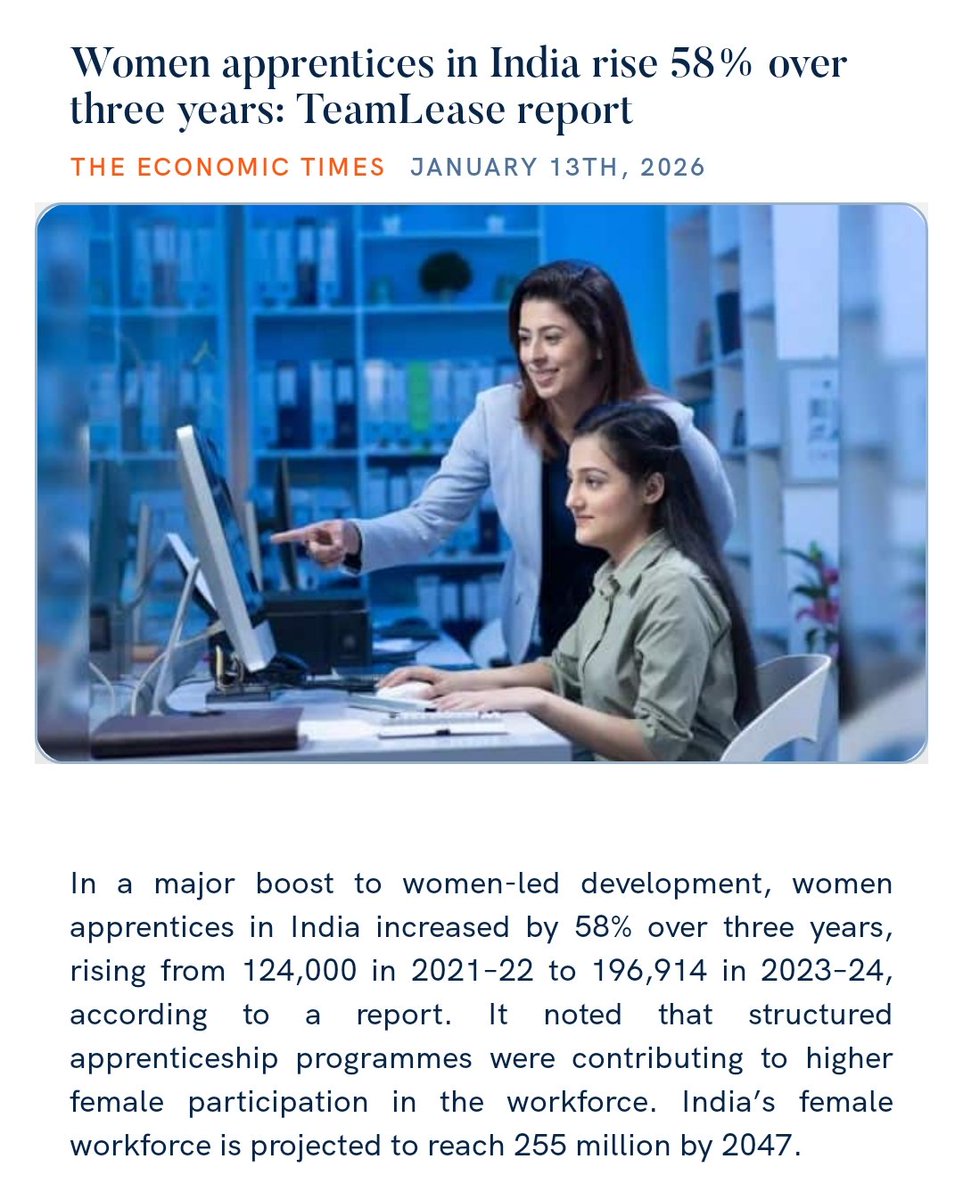 Women apprentices in India rise 58% over three years: TeamLease report

THE ECONOMIC TIMES JANUARY 13TH, 2026

In a major boost to women-led development, women apprentices in India increased by 58% over three years, rising from 124,000 in 2021-22 to 196,914 in 2023-24, according to a report. It noted that structured apprenticeship programmes were contributing to higher female participation in the workforce. India's female workforce is projected to reach 255 million by 2047.